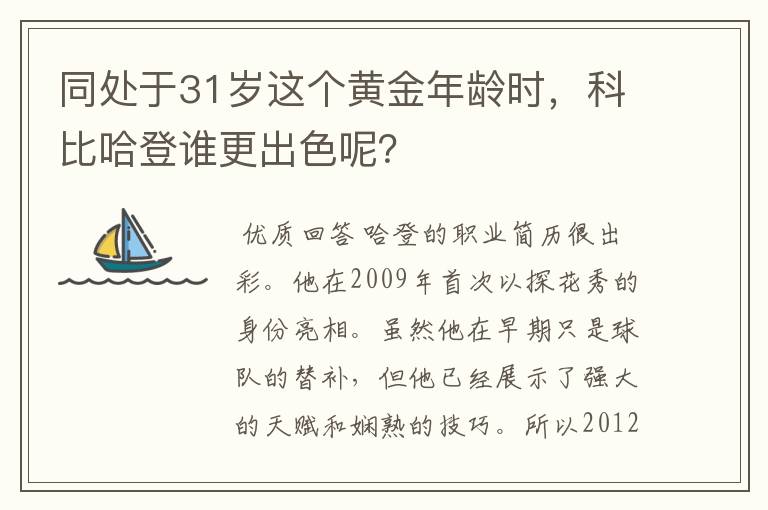 同处于31岁这个黄金年龄时，科比哈登谁更出色呢?

优质回答 哈登的职业简历很出彩。他在2009年首次以探花秀的身份亮相。虽然他在早期只是球队的替补，但他已经展示了强大的天赋和娴熟的技巧。所以2012